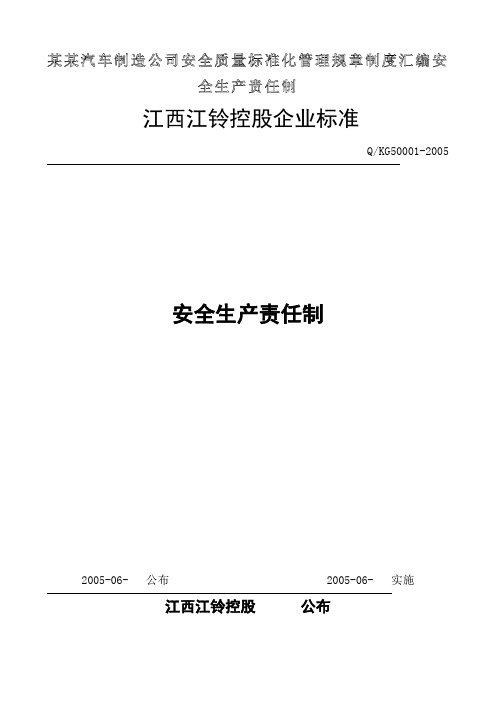 某某汽车制造公司安全质量标准化管理规章制度汇编安全生产责任制

江西江铃控股企业标准

Q/KG50001-2005

安全生产责任制

2005-06- 公布 2005-06- 实施

江西江铃控股 公布